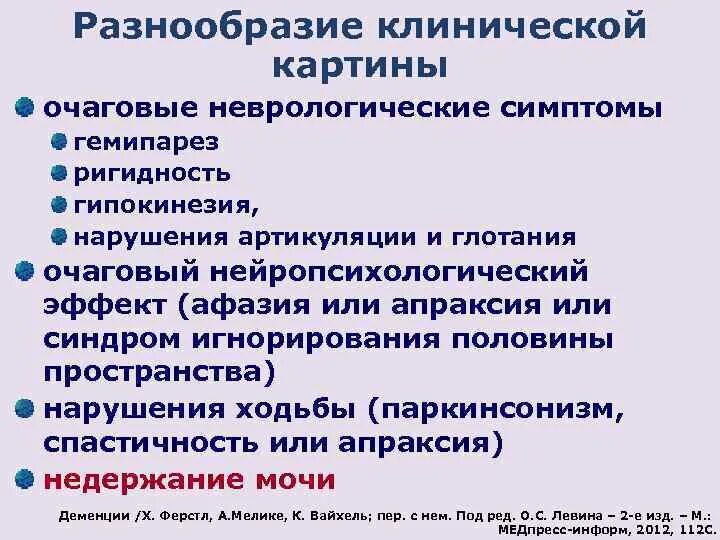 Разнообразие клинической картины

очаговые неврологические симптомы
гемипарез
ригидность
гипокинезия,
нарушения артикуляции и глотания
очаговый нейропсихологический эффект (афазия или апраксия или синдром игнорирования половины пространства)
нарушения ходьбы (паркинсонизм, спастичность или апраксия)
недержание мочи

Деменции /Х. Ферстл, А.Мелике, К. Вайхель; пер. с нем. Под ред. О.С. Левина – 2-е изд. – М.: МЕДпресс-информ, 2012, 112С.